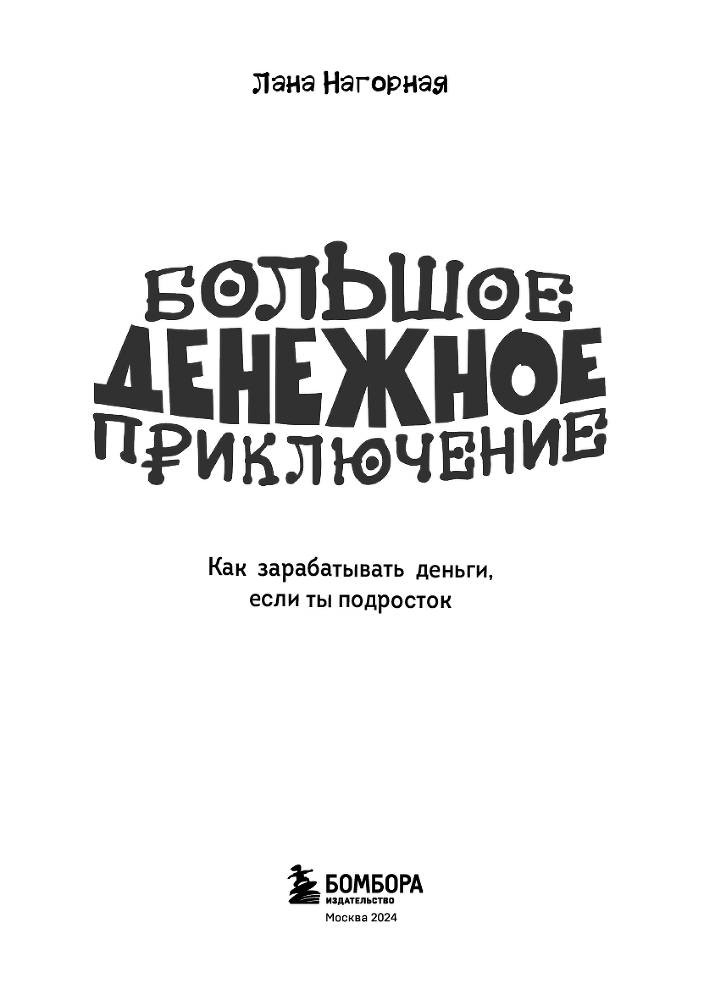 Лана Нагорная

БОЛЬШОЕ
ДЕНЕЖНОЕ
ПРИКЛЮЧЕНИЕ

Как зарабатывать деньги,
если ты подросток

БОМБОРА
ИЗДАТЕЛЬСТВО
Москва 2024